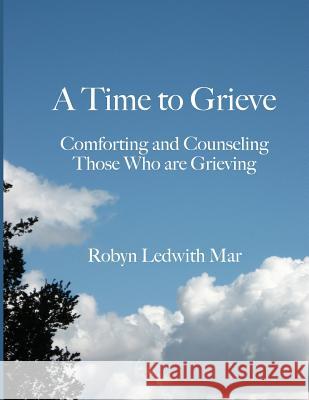 A Time to Grieve

Comforting and Counseling Those Who are Grieving

Robyn Ledwith Mar

Kraina Książek